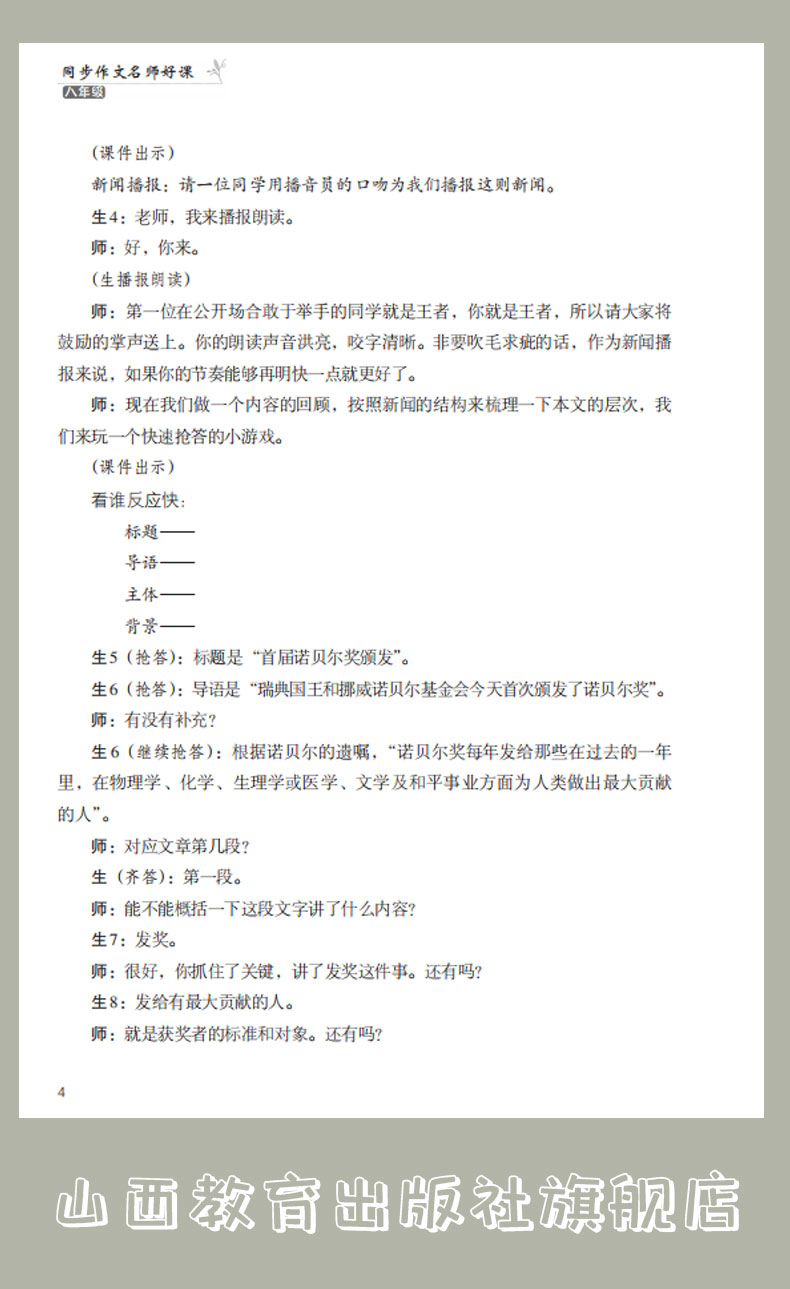 同步作文名师好课
八年级

（课件出示）

新闻播报：请一位同学用播音员的口吻为我们播报这则新闻。

生4：老师，我来播报朗读。

师：好，你来。

（生播报朗读）

师：第一位在公开场合敢于举手的同学就是王者，你就是王者，所以请大家将鼓励的掌声送上。你的朗读声音洪亮，咬字清晰。非要吹毛求疵的话，作为新闻播报来说，如果你的节奏能够再明快一点就更好了。

师：现在我们做一个内容的回顾，按照新闻的结构来梳理一下本文的层次，我们来玩一个快速抢答的小游戏。

（课件出示）

看谁反应快：

标题——

导语——

主体——

背景——

生5（抢答）：标题是“首届诺贝尔奖颁发”。

生6（抢答）：导语是“瑞典国王和挪威诺贝尔基金会今天首次颁发了诺贝尔奖”。

师：有没有补充？

生6（继续抢答）：根据诺贝尔的遗嘱，“诺贝尔奖每年发给那些在过去的一年里，在物理学、化学、生理学或医学、文学及和平事业方面为人类做出最大贡献的人”。

师：对应文章第几段？

生（齐答）：第一段。

师：能不能概括一下这段文字讲了什么内容？

生7：发奖。

师：很好，你抓住了关键，讲了发奖这件事。还有吗？

生8：发给有最大贡献的人。

师：就是获奖者的标准和对象。还有吗？

4

山西教育出版社旗舰店